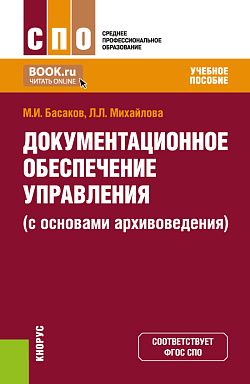 СПО
СРЕДНЕЕ ПРОФЕССИОНАЛЬНОЕ ОБРАЗОВАНИЕ

BOOK.ru
ЧИТАТЬ ONLINE

УЧЕБНОЕ ПОСОБИЕ

М.И. Басаков, Л.Л. Михайлова

ДОКУМЕНТАЦИОННОЕ ОБЕСПЕЧЕНИЕ УПРАВЛЕНИЯ
(с основами архивоведения)

КНОРУС

СООТВЕТСТВУЕТ ФГОС СПО